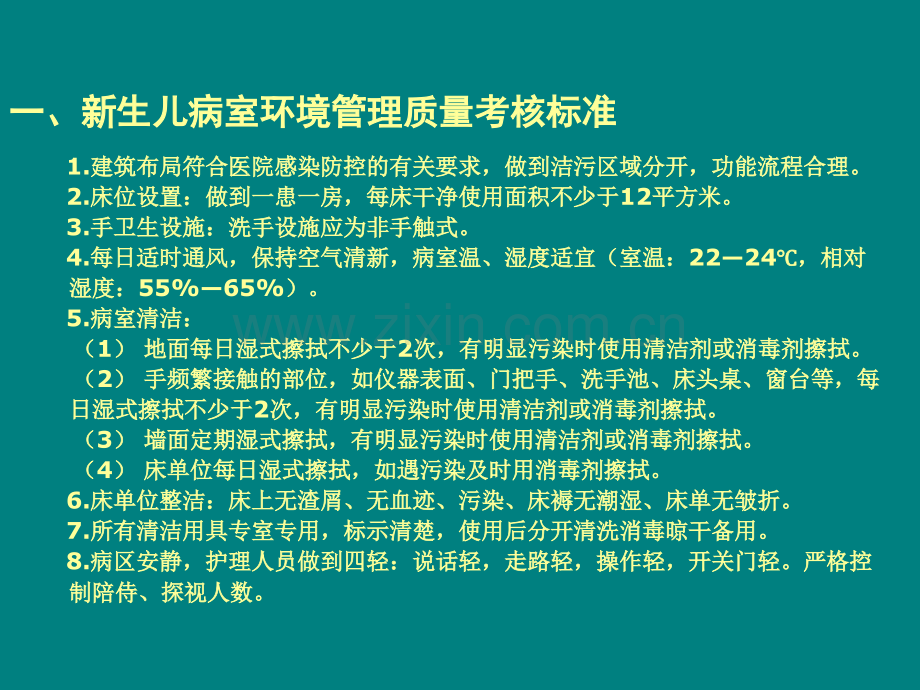 一、新生儿病室环境管理质量考核标准

1.建筑布局符合医院感染防控的有关要求，做到洁污区域分开，功能流程合理。
2.床位设置：做到一患一房，每床干净使用面积不少于12平方米。
3.手卫生设施：洗手设施应为非手触式。
4.每日适时通风，保持空气清新，病室温、湿度适宜（室温：22—24℃，相对湿度：55%—65%）。
5.病室清洁：
（1） 地面每日湿式擦拭不少于2次，有明显污染时使用清洁剂或消毒剂擦拭。
（2） 手频繁接触的部位，如仪器表面、门把手、洗手池、床头桌、窗台等，每日湿式擦拭不少于2次，有明显污染时使用清洁剂或消毒剂擦拭。
（3） 墙面定期湿式擦拭，有明显污染时使用清洁剂或消毒剂擦拭。
（4） 床单位每日湿式擦拭，如遇污染及时用消毒剂擦拭。
6.床单位整洁：床上无渣屑、无血迹、污染、床褥无潮湿、床单无皱折。
7.所有清洁用具专室专用，标示清楚，使用后分开清洗消毒晾干备用。
8.病区安静，护理人员做到四轻：说话轻，走路轻，操作轻，开关门轻。严格控制陪侍、探视人数。

www.zixin.com.cn